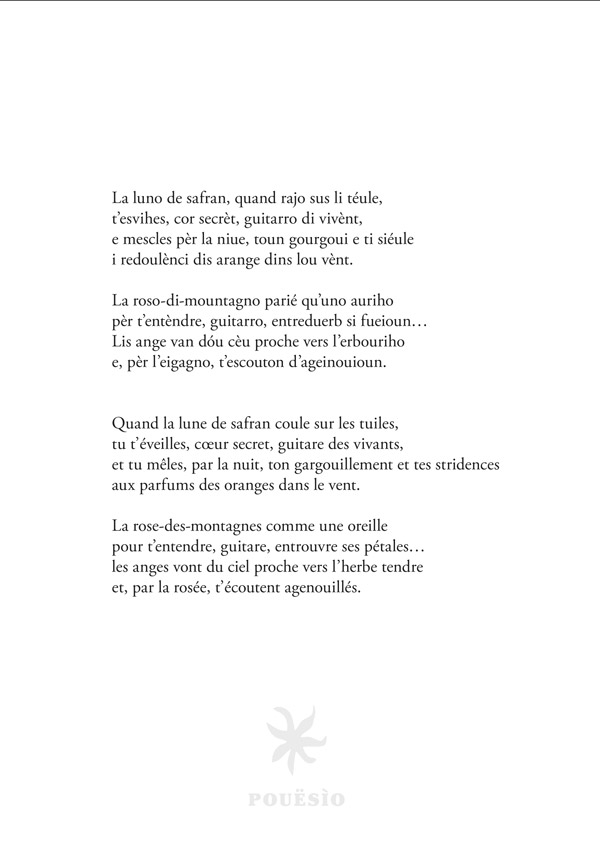 La luno de safran, quand rajo sus li téule,
t'esvihes, cor secrèt, guitarro di vivènt,
e mescles pèr la niue, toun gourgoui e ti siéule
i redoulènci dis arange dins lou vènt.

La roso-di-mountagno parié qu'uno auriho
pèr t'entèndre, guitarro, entreduerb si fueioun…
Lis ange van dóu cèu proche vers l'erbouriho
e, pèr l'eigagno, t'escouton d'ageinouioun.

Quand la lune de safran coule sur les tuiles,
tu t'éveilles, cœur secret, guitare des vivants,
et tu mêles, par la nuit, ton gargouillement et tes stridences
aux parfums des oranges dans le vent.

La rose-des-montagnes comme une oreille
pour t'entendre, guitare, entrouvre ses pétales…
les anges vont du ciel proche vers l'herbe tendre
et, par la rosée, t'écoutent agenouillés.

POUËSÌO